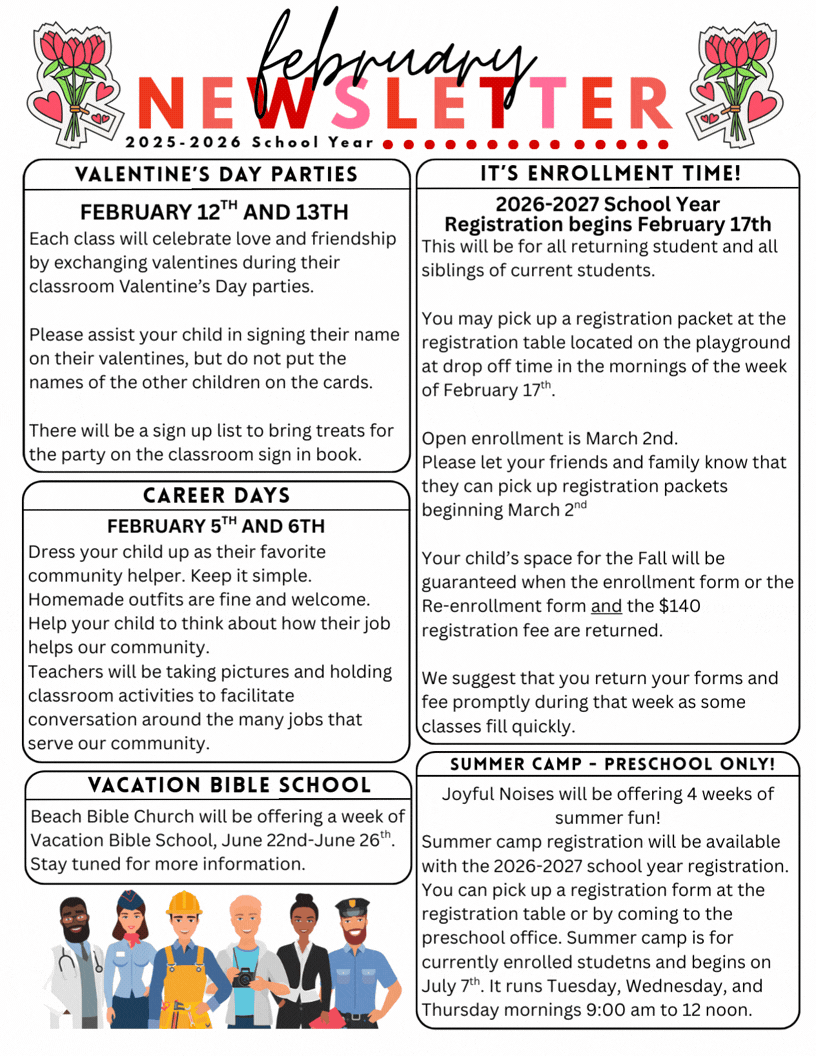 february
NEWSLETTER
2025-2026 School Year

VALENTINE'S DAY PARTIES

FEBRUARY 12$^{TH}$ AND 13TH
Each class will celebrate love and friendship by exchanging valentines during their classroom Valentine's Day parties.

Please assist your child in signing their name on their valentines, but do not put the names of the other children on the cards.

There will be a sign up list to bring treats for the party on the classroom sign in book.

CAREER DAYS

FEBRUARY 5$^{TH}$ AND 6TH
Dress your child up as their favorite community helper. Keep it simple. Homemade outfits are fine and welcome. Help your child to think about how their job helps our community.
Teachers will be taking pictures and holding classroom activities to facilitate conversation around the many jobs that serve our community.

VACATION BIBLE SCHOOL

Beach Bible Church will be offering a week of Vacation Bible School, June 22nd-June 26$^{th}$. Stay tuned for more information.

IT'S ENROLLMENT TIME!

2026-2027 School Year
Registration begins February 17th
This will be for all returning student and all siblings of current students.

You may pick up a registration packet at the registration table located on the playground at drop off time in the mornings of the week of February 17$^{th}$.

Open enrollment is March 2nd.
Please let your friends and family know that they can pick up registration packets beginning March 2$^{nd}$

Your child's space for the Fall will be guaranteed when the enrollment form or the Re-enrollment form and the $140 registration fee are returned.

We suggest that you return your forms and fee promptly during that week as some classes fill quickly.

SUMMER CAMP - PRESCHOOL ONLY!

Joyful Noises will be offering 4 weeks of summer fun!
Summer camp registration will be available with the 2026-2027 school year registration. You can pick up a registration form at the registration table or by coming to the preschool office. Summer camp is for currently enrolled studetns and begins on July 7$^{th}$. It runs Tuesday, Wednesday, and Thursday mornings 9:00 am to 12 noon.